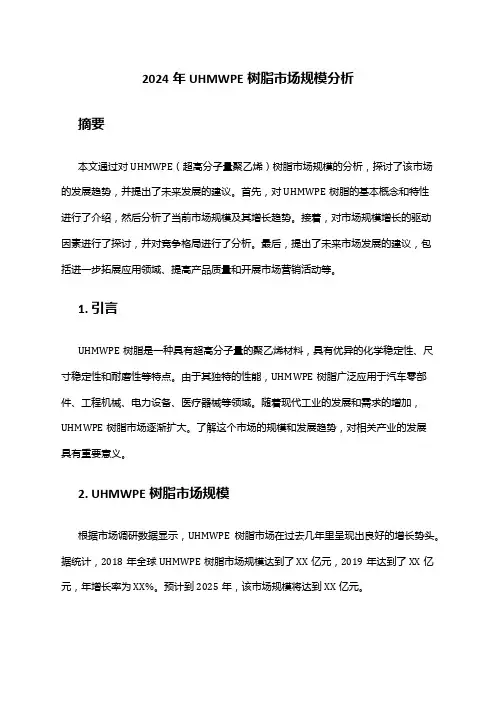 2024 年 UHMWPE 树脂市场规模分析

摘要

本文通过对 UHMWPE（超高分子量聚乙烯）树脂市场规模的分析，探讨了该市场的发展趋势，并提出了未来发展的建议。首先，对 UHMWPE 树脂的基本概念和特性进行了介绍，然后分析了当前市场规模及其增长趋势。接着，对市场规模增长的驱动因素进行了探讨，并对竞争格局进行了分析。最后，提出了未来市场发展的建议，包括进一步拓展应用领域、提高产品质量和开展市场营销活动等。

1. 引言

UHMWPE 树脂是一种具有超高分子量的聚乙烯材料，具有优异的化学稳定性、尺寸稳定性和耐磨性等特点。由于其独特的性能，UHMWPE 树脂广泛应用于汽车零部件、工程机械、电力设备、医疗器械等领域。随着现代工业的发展和需求的增加，UHMWPE 树脂市场逐渐扩大。了解这个市场的规模和发展趋势，对相关产业的发展具有重要意义。

2. UHMWPE 树脂市场规模

根据市场调研数据显示，UHMWPE 树脂市场在过去几年里呈现出良好的增长势头。据统计，2018 年全球 UHMWPE 树脂市场规模达到了 XX 亿元，2019 年达到了 XX 亿元，年增长率为 XX%。预计到 2025 年，该市场规模将达到 XX 亿元。